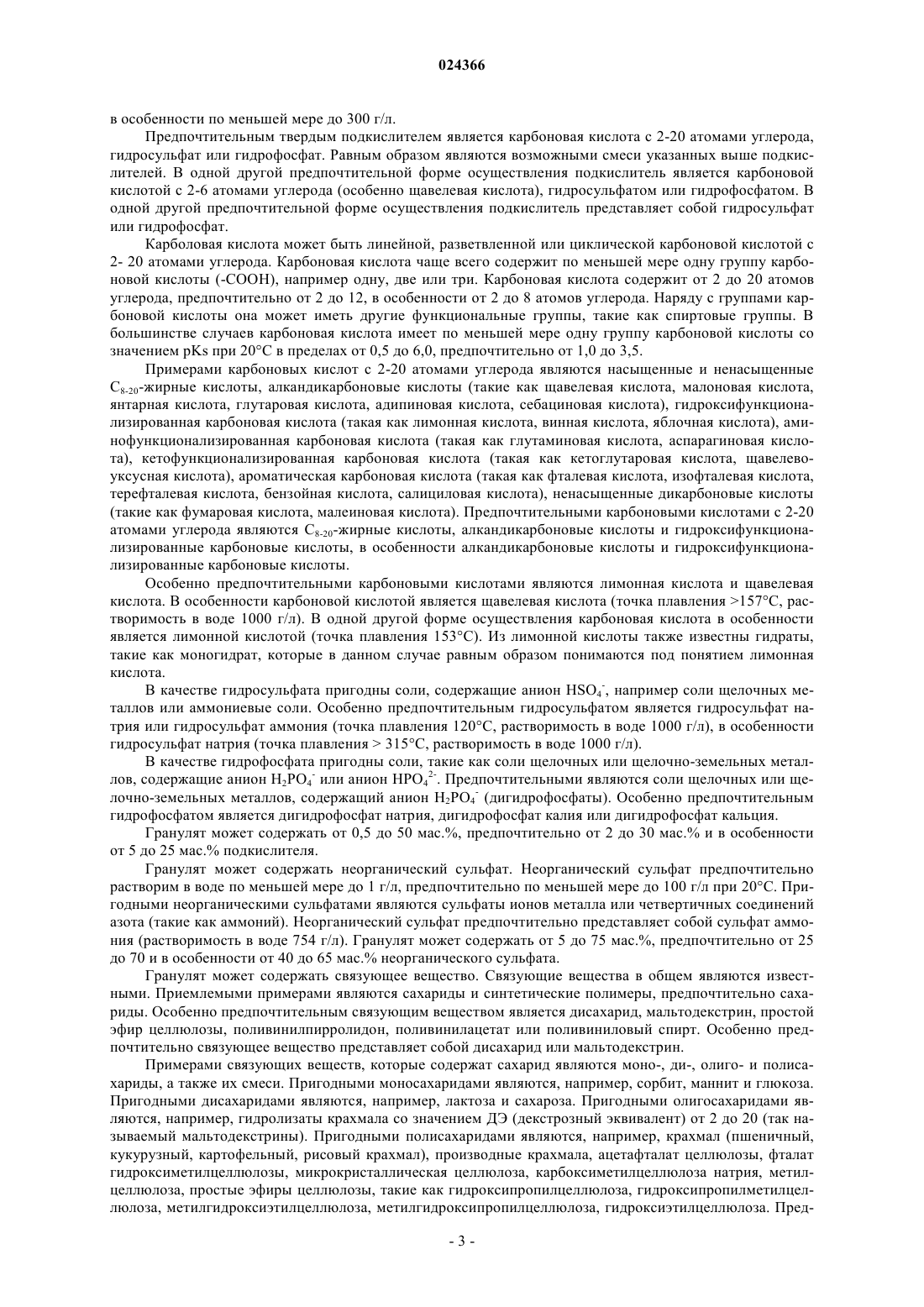 024366

в особенности по меньшей мере до 300 г/л.

Предпочтительным твердым подкислителем является карбоновая кислота с 2-20 атомами углерода, гидросульфат или гидрофосфат. Равным образом являются возможными смеси указанных выше подкислителей. В одной другой предпочтительной форме осуществления подкислитель является карбоновой кислотой с 2-6 атомами углерода (особенно щавелевая кислота), гидросульфатом или гидрофосфатом. В одной другой предпочтительной форме осуществления подкислитель представляет собой гидросульфат или гидрофосфат.

Карболовая кислота может быть линейной, разветвленной или циклической карбоновой кислотой с 2- 20 атомами углерода. Карбоновая кислота чаще всего содержит по меньшей мере одну группу карбоновой кислоты (-COOH), например одну, две или три. Карбоновая кислота содержит от 2 до 20 атомов углерода, предпочтительно от 2 до 12, в особенности от 2 до 8 атомов углерода. Наряду с группами карбоновой кислоты она может иметь другие функциональные группы, такие как спиртовые группы. В большинстве случаев карбоновая кислота имеет по меньшей мере одну группу карбоновой кислоты со значением pKs при 20°C в пределах от 0,5 до 6,0, предпочтительно от 1,0 до 3,5.

Примерами карбоновых кислот с 2-20 атомами углерода являются насыщенные и ненасыщенные $C_{8-20}$-жирные кислоты, алкандикарбоновые кислоты (такие как щавелевая кислота, малоновая кислота, янтарная кислота, глутаровая кислота, адипиновая кислота, себациновая кислота), гидроксифункционализированная карбоновая кислота (такая как лимонная кислота, винная кислота, яблочная кислота), аминофункционализированная карбоновая кислота (такая как глутаминовая кислота, аспарагиновая кислота), кетофункционализированная карбоновая кислота (такая как кетоглутаровая кислота, щавелевоуксусная кислота), ароматическая карбоновая кислота (такая как фталевая кислота, изофталевая кислота, терефталевая кислота, бензойная кислота, салициловая кислота), ненасыщенные дикарбоновые кислоты (такие как фумаровая кислота, малеиновая кислота). Предпочтительными карбоновыми кислотами с 2-20 атомами углерода являются $C_{8-20}$-жирные кислоты, алкандикарбоновые кислоты и гидроксифункционализированные карбоновые кислоты, в особенности алкандикарбоновые кислоты и гидроксифункционализированные карбоновые кислоты.

Особенно предпочтительными карбоновыми кислотами являются лимонная кислота и щавелевая кислота. В особенности карбоновой кислотой является щавелевая кислота (точка плавления >157°C, растворимость в воде 1000 г/л). В одной другой форме осуществления карбоновая кислота в особенности является лимонной кислотой (точка плавления 153°C). Из лимонной кислоты также известны гидраты, такие как моногидрат, которые в данном случае равным образом понимаются под понятием лимонная кислота.

В качестве гидросульфата пригодны соли, содержащие анион $HSO_4^-$, например соли щелочных металлов или аммониевые соли. Особенно предпочтительным гидросульфатом является гидросульфат натрия или гидросульфат аммония (точка плавления 120°C, растворимость в воде 1000 г/л), в особенности гидросульфат натрия (точка плавления > 315°C, растворимость в воде 1000 г/л).

В качестве гидрофосфата пригодны соли, такие как соли щелочных или щелочно-земельных металлов, содержащие анион $H_2PO_4^-$ или анион $HPO_4^{2-}$. Предпочтительными являются соли щелочных или щелочно-земельных металлов, содержащий анион $H_2PO_4^-$ (дигидрофосфаты). Особенно предпочтительным гидрофосфатом является дигидрофосфат натрия, дигидрофосфат калия или дигидрофосфат кальция.

Гранулят может содержать от 0,5 до 50 мас.%, предпочтительно от 2 до 30 мас.% и в особенности от 5 до 25 мас.% подкислителя.

Гранулят может содержать неорганический сульфат. Неорганический сульфат предпочтительно растворим в воде по меньшей мере до 1 г/л, предпочтительно по меньшей мере до 100 г/л при 20°C. Пригодными неорганическими сульфатами являются сульфаты ионов металла или четвертичных соединений азота (такие как аммоний). Неорганический сульфат предпочтительно представляет собой сульфат аммония (растворимость в воде 754 г/л). Гранулят может содержать от 5 до 75 мас.%, предпочтительно от 25 до 70 и в особенности от 40 до 65 мас.% неорганического сульфата.

Гранулят может содержать связующее вещество. Связующие вещества в общем являются известными. Приемлемыми примерами являются сахариды и синтетические полимеры, предпочтительно сахариды. Особенно предпочтительным связующим веществом является дисахарид, мальтодекстрин, простой эфир целлюлозы, поливинилпирролидон, поливинилацетат или поливиниловый спирт. Особенно предпочтительно связующее вещество представляет собой дисахарид или мальтодекстрин.

Примерами связующих веществ, которые содержат сахарид являются моно-, ди-, олиго- и полисахариды, а также их смеси. Пригодными моносахаридами являются, например, сорбит, маннит и глюкоза. Пригодными дисахаридами являются, например, лактоза и сахароза. Пригодными олигосахаридами являются, например, гидролизаты крахмала со значением ДЭ (декстрозный эквивалент) от 2 до 20 (так называемый мальтодекстрины). Пригодными полисахаридами являются, например, крахмал (пшеничный, кукурузный, картофельный, рисовый крахмал), производные крахмала, ацетафталат целлюлозы, фталат гидроксиметилцеллюлозы, микрокристаллическая целлюлоза, карбоксиметилцеллюлоза натрия, метилцеллюлоза, простые эфиры целлюлозы, такие как гидроксипропилцеллюлоза, гидроксипропилметилцеллюлоза, метилгидроксиэтилцеллюлоза, метилгидроксипропилцеллюлоза, гидроксиэтилцеллюлоза. Пред-

- 3 -